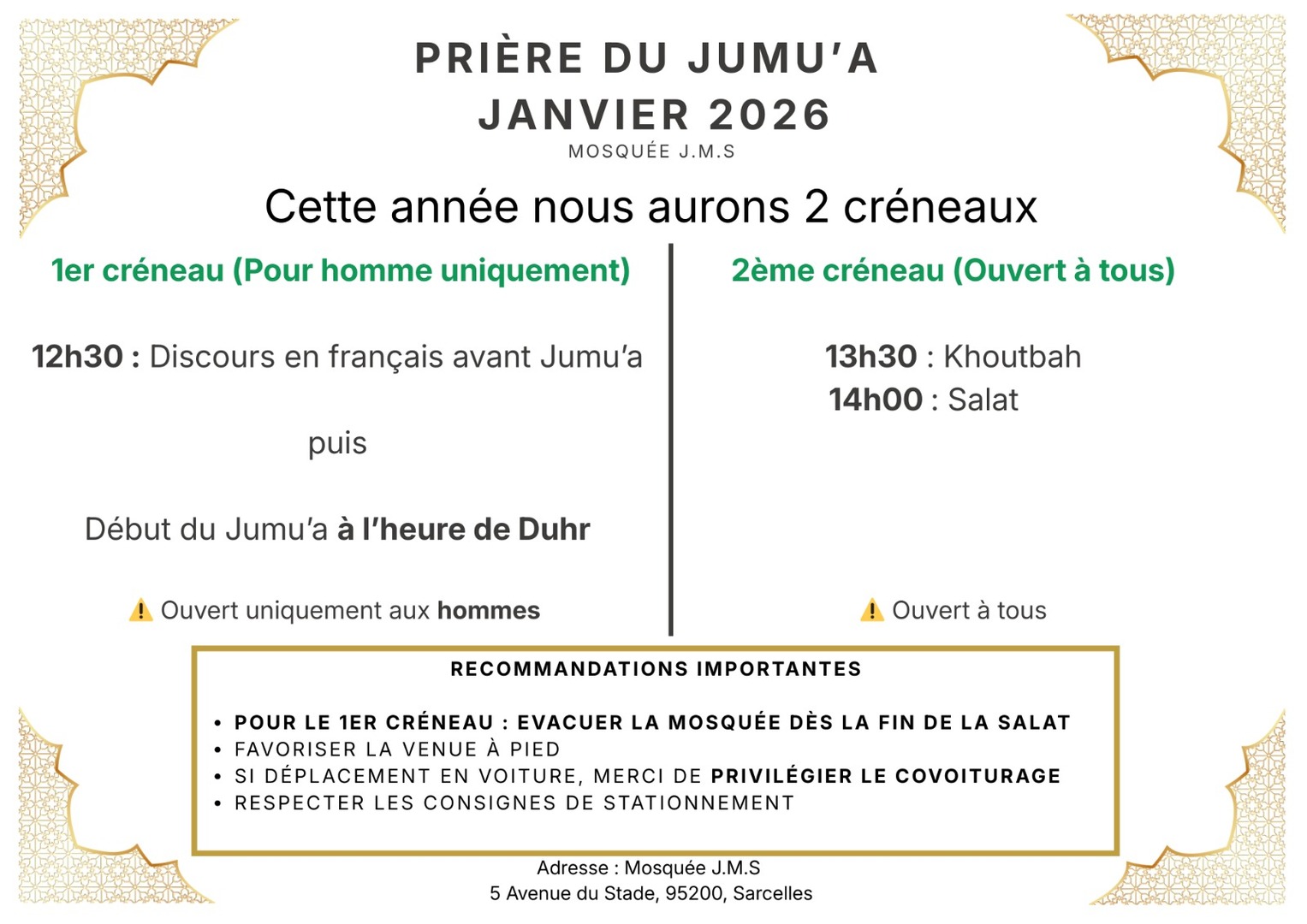 PRIÈRE DU JUMU'A
JANVIER 2026
MOSQUÉE J.M.S

Cette année nous aurons 2 créneaux

1er créneau (Pour homme uniquement)

12h30 : Discours en français avant Jumu'a

puis

Début du Jumu'a à l'heure de Duhr

⚠️ Ouvert uniquement aux hommes

2ème créneau (Ouvert à tous)

13h30 : Khoutbah
14h00 : Salat

⚠️ Ouvert à tous

RECOMMANDATIONS IMPORTANTES

• POUR LE 1ER CRÉNEAU : EVACUER LA MOSQUÉE DÈS LA FIN DE LA SALAT
• FAVORISER LA VENUE À PIED
• SI DÉPLACEMENT EN VOITURE, MERCI DE PRIVILÉGIER LE COVOITURAGE
• RESPECTER LES CONSIGNES DE STATIONNEMENT

Adresse : Mosquée J.M.S
5 Avenue du Stade, 95200, Sarcelles